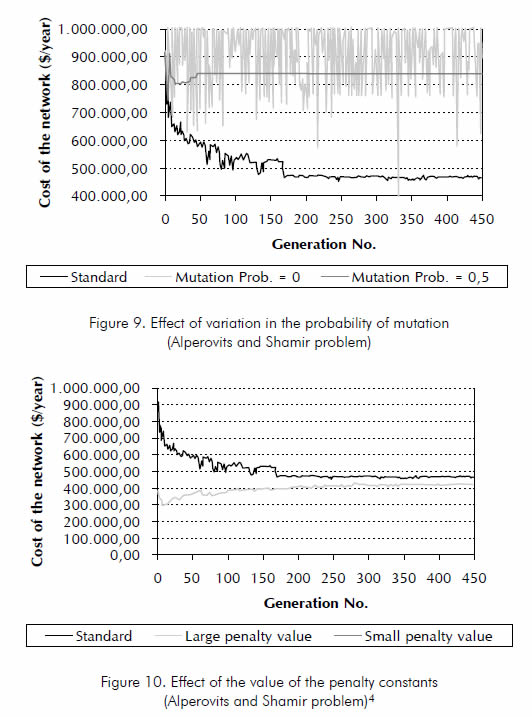 Cost of the network ($/year)

1.000.000,00
900.000,00
800.000,00
700.000,00
600.000,00
500.000,00
400.000,00

0 50 100 150 200 250 300 350 400 450

Generation No.

Standard  Mutation Prob. = 0  Mutation Prob. = 0,5

Figure 9. Effect of variation in the probability of mutation (Alperovits and Shamir problem)

Cost of the network ($/year)

1.000.000,00
900.000,00
800.000,00
700.000,00
600.000,00
500.000,00
400.000,00
300.000,00
200.000,00
100.000,00
0,00

0 50 100 150 200 250 300 350 400 450

Generation No.

Standard  Large penalty value  Small penalty value

Figure 10. Effect of the value of the penalty constants (Alperovits and Shamir problem)$^4$